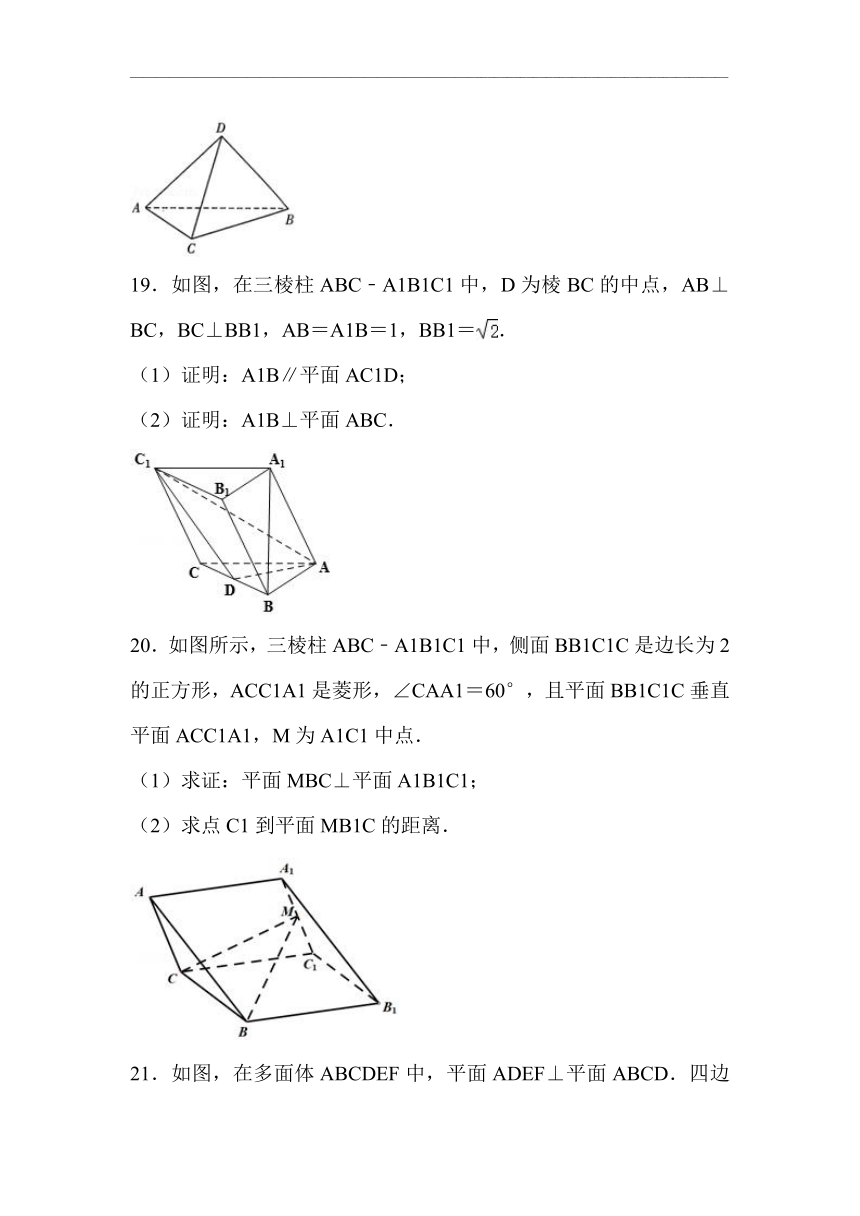 D

A

B

C

19．如图，在三棱柱 ABC﹣A1B1C1 中，D 为棱 BC 的中点，AB⊥BC，BC⊥BB1，AB＝A1B＝1，BB1＝$\sqrt{2}$.

（1）证明：A1B∥平面 AC1D;

（2）证明：A1B⊥平面 ABC.

$C_1$

$A_1$

$B_1$

C

A

D

B

20．如图所示，三棱柱 ABC﹣A1B1C1 中，侧面 BB1C1C 是边长为 2 的正方形，ACC1A1 是菱形，∠CAA1＝60°，且平面 BB1C1C 垂直平面 ACC1A1，M 为 A1C1 中点.

（1）求证：平面 MBC⊥平面 A1B1C1;

（2）求点 C1 到平面 MB1C 的距离.

A

$A_1$

M

C

$C_1$

B

$B_1$

21．如图，在多面体 ABCDEF 中，平面 ADEF⊥平面 ABCD．四边